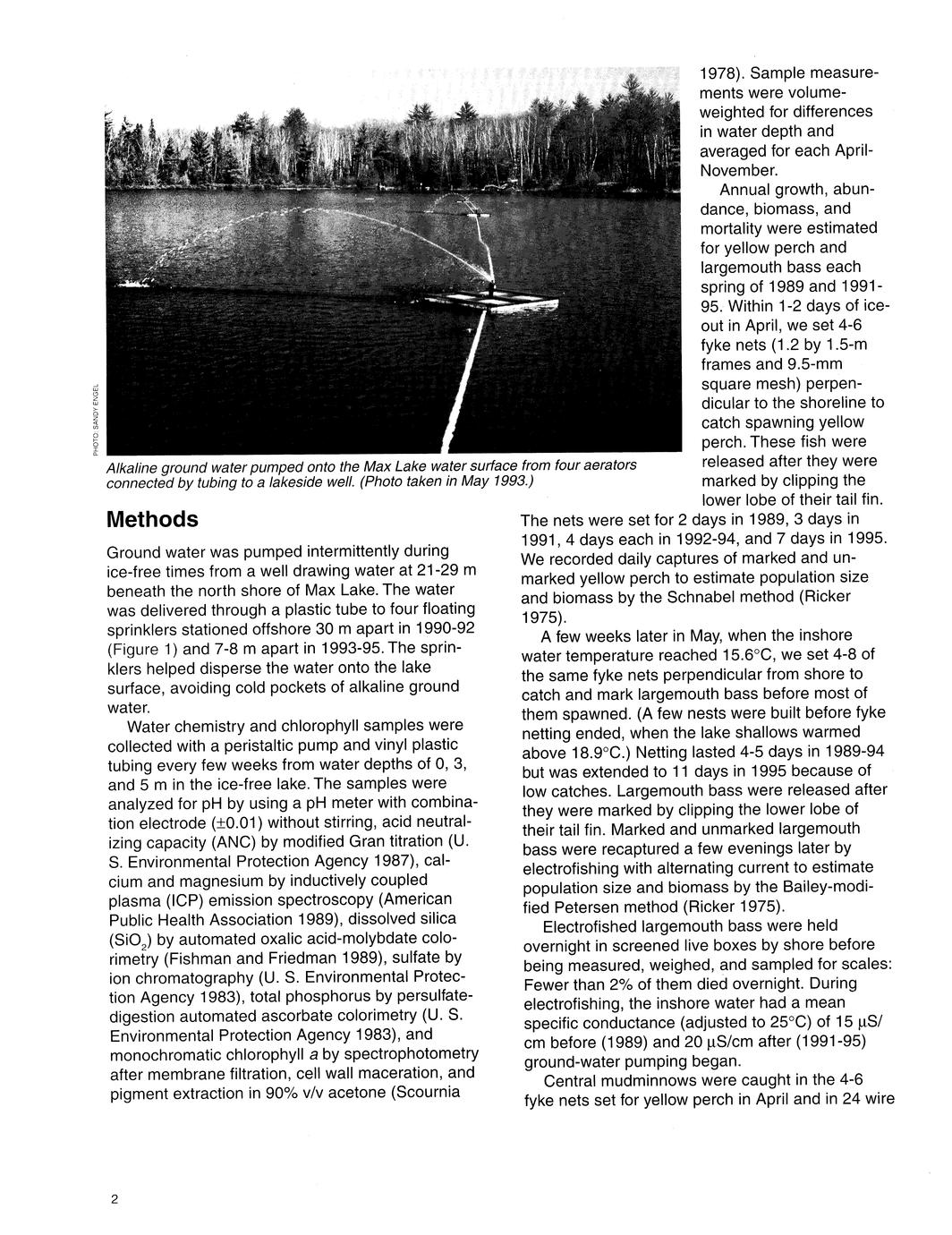 PHOTO: SANDY ENGEL

Alkaline ground water pumped onto the Max Lake water surface from four aerators connected by tubing to a lakeside well. (Photo taken in May 1993.)

Methods

Ground water was pumped intermittently during ice-free times from a well drawing water at 21-29 m beneath the north shore of Max Lake. The water was delivered through a plastic tube to four floating sprinklers stationed offshore 30 m apart in 1990-92 (Figure 1) and 7-8 m apart in 1993-95. The sprinklers helped disperse the water onto the lake surface, avoiding cold pockets of alkaline ground water.

Water chemistry and chlorophyll samples were collected with a peristaltic pump and vinyl plastic tubing every few weeks from water depths of 0, 3, and 5 m in the ice-free lake. The samples were analyzed for pH by using a pH meter with combination electrode ($\pm$0.01) without stirring, acid neutralizing capacity (ANC) by modified Gran titration (U. S. Environmental Protection Agency 1987), calcium and magnesium by inductively coupled plasma (ICP) emission spectroscopy (American Public Health Association 1989), dissolved silica ($SiO_2$) by automated oxalic acid-molybdate colorimetry (Fishman and Friedman 1989), sulfate by ion chromatography (U. S. Environmental Protection Agency 1983), total phosphorus by persulfate-digestion automated ascorbate colorimetry (U. S. Environmental Protection Agency 1983), and monochromatic chlorophyll a by spectrophotometry after membrane filtration, cell wall maceration, and pigment extraction in 90% v/v acetone (Scournia 1978). Sample measurements were volume-weighted for differences in water depth and averaged for each April-November.

Annual growth, abundance, biomass, and mortality were estimated for yellow perch and largemouth bass each spring of 1989 and 1991-95. Within 1-2 days of ice-out in April, we set 4-6 fyke nets (1.2 by 1.5-m frames and 9.5-mm square mesh) perpendicular to the shoreline to catch spawning yellow perch. These fish were released after they were marked by clipping the lower lobe of their tail fin. The nets were set for 2 days in 1989, 3 days in 1991, 4 days each in 1992-94, and 7 days in 1995. We recorded daily captures of marked and unmarked yellow perch to estimate population size and biomass by the Schnabel method (Ricker 1975).

A few weeks later in May, when the inshore water temperature reached 15.6°C, we set 4-8 of the same fyke nets perpendicular from shore to catch and mark largemouth bass before most of them spawned. (A few nests were built before fyke netting ended, when the lake shallows warmed above 18.9°C.) Netting lasted 4-5 days in 1989-94 but was extended to 11 days in 1995 because of low catches. Largemouth bass were released after they were marked by clipping the lower lobe of their tail fin. Marked and unmarked largemouth bass were recaptured a few evenings later by electrofishing with alternating current to estimate population size and biomass by the Bailey-modified Petersen method (Ricker 1975).

Electrofished largemouth bass were held overnight in screened live boxes by shore before being measured, weighed, and sampled for scales: Fewer than 2% of them died overnight. During electrofishing, the inshore water had a mean specific conductance (adjusted to 25°C) of 15 $\mu$S/cm before (1989) and 20 $\mu$S/cm after (1991-95) ground-water pumping began.

Central mudminnows were caught in the 4-6 fyke nets set for yellow perch in April and in 24 wire

2